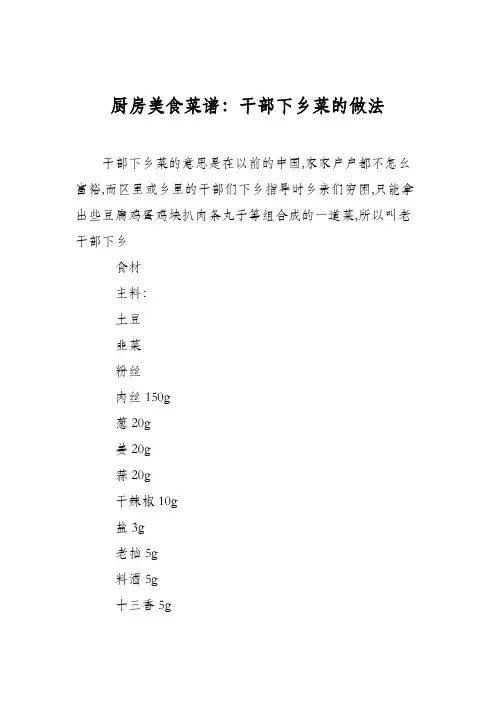 厨房美食菜谱：干部下乡菜的做法

干部下乡菜的意思是在以前的中国,家家户户都不怎么富裕,而区里或乡里的干部们下乡指导时乡亲们穷困,只能拿出些豆腐鸡蛋鸡块扒肉条丸子等组合成的一道菜,所以叫老干部下乡

食材

主料:

土豆

韭菜

粉丝

肉丝 150g

葱 20g

姜 20g

蒜 20g

干辣椒 10g

盐 3g

老抽 5g

料酒 5g

十三香 5g